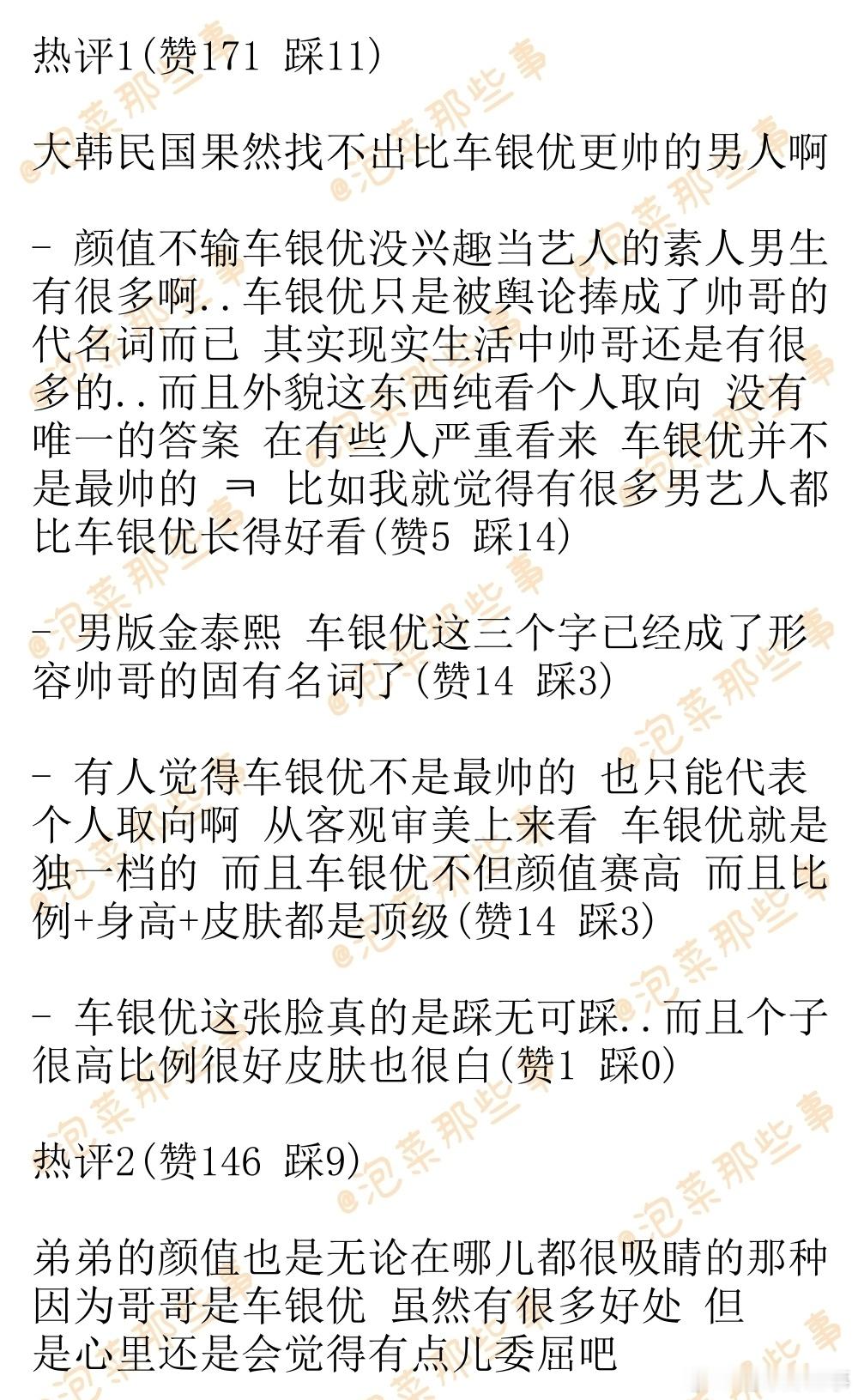 热评1(赞171 踩11)

大韩民国果然找不出比车银优更帅的男人啊

- 颜值不输车银优没兴趣当艺人的素人男生有很多啊..车银优只是被舆论捧成了帅哥的代名词而已 其实现实生活中帅哥还是有很多的..而且外貌这东西纯看个人取向 没有唯一的答案 在有些人严重看来 车银优并不是最帅的 ㅋ 比如我就觉得有很多男艺人都比车银优长得好看(赞5 踩14)

- 男版金泰熙 车银优这三个字已经成了形容帅哥的固有名词了(赞14 踩3)

- 有人觉得车银优不是最帅的 也只能代表个人取向啊 从客观审美上来看 车银优就是独一档的 而且车银优不但颜值赛高 而且比例+身高+皮肤都是顶级(赞14 踩3)

- 车银优这张脸真的是踩无可踩..而且个子很高比例很好皮肤也很白(赞1 踩0)

热评2(赞146 踩9)

弟弟的颜值也是无论在哪儿都很吸睛的那种
因为哥哥是车银优 虽然有很多好处 但是心里还是会觉得有点儿委屈吧

@泡菜那些事